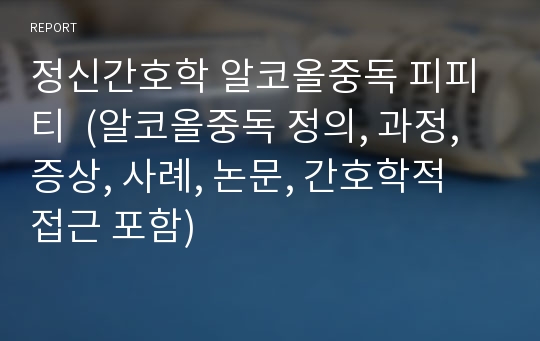 REPORT

정신간호학 알코올중독 피피티 (알코올중독 정의, 과정, 증상, 사례, 논문, 간호학적 접근 포함)